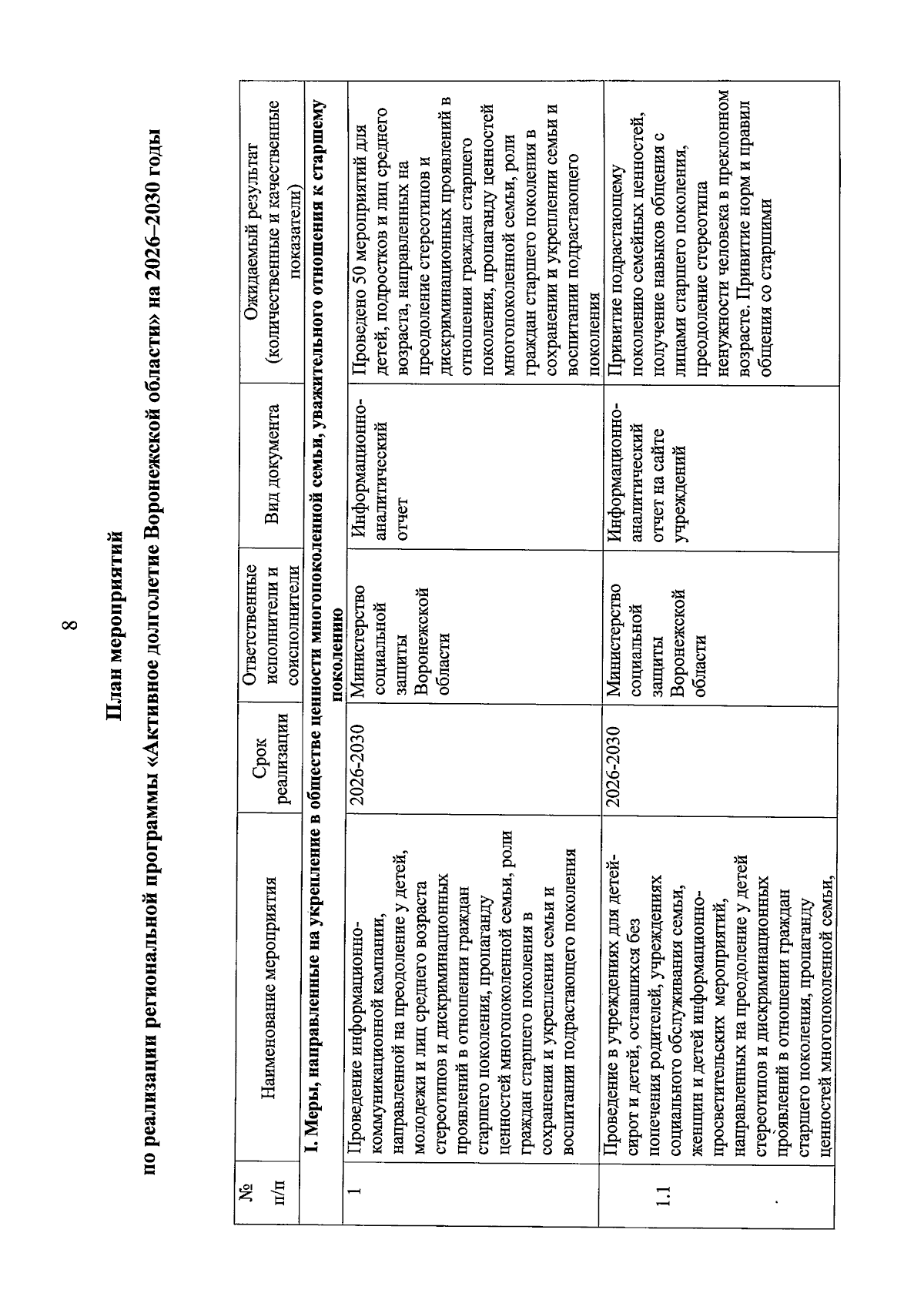 8

План мероприятий

по реализации региональной программы «Активное долголетие Воронежской области» на 2026–2030 годы

| № п/п | Наименование мероприятия | Срок реализации | Ответственные исполнители и соисполнители | Вид документа | Ожидаемый результат (количественные и качественные показатели) |
|---|---|---|---|---|---|
| I. Меры, направленные на укрепление в обществе ценности многопоколенной семьи, уважительного отношения к старшему поколению | | | | | |
| 1 | Проведение информационно-коммуникационной кампании, направленной на преодоление у детей, молодежи и лиц среднего возраста стереотипов и дискриминационных проявлений в отношении граждан старшего поколения, пропаганду ценностей многопоколенной семьи, роли граждан старшего поколения в сохранении и укреплении семьи и воспитании подрастающего поколения | 2026-2030 | Министерство социальной защиты Воронежской области | Информационно-аналитический отчет | Проведено 50 мероприятий для детей, подростков и лиц среднего возраста, направленных на преодоление стереотипов и дискриминационных проявлений в отношении граждан старшего поколения, пропаганду ценностей многопоколенной семьи, роли граждан старшего поколения в сохранении и укреплении семьи и воспитании подрастающего поколения |
| 1.1 | Проведение в учреждениях для детей-сирот и детей, оставшихся без попечения родителей, учреждениях социального обслуживания семьи, женщин и детей информационно-просветительских мероприятий, направленных на преодоление у детей стереотипов и дискриминационных проявлений в отношении граждан старшего поколения, пропаганду ценностей многопоколенной семьи, | 2026-2030 | Министерство социальной защиты Воронежской области | Информационно-аналитический отчет на сайте учреждений | Привитие подрастающему поколению семейных ценностей, получение навыков общения с лицами старшего поколения, преодоление стереотипа ненужности человека в преклонном возрасте. Привитие норм и правил общения со старшими |